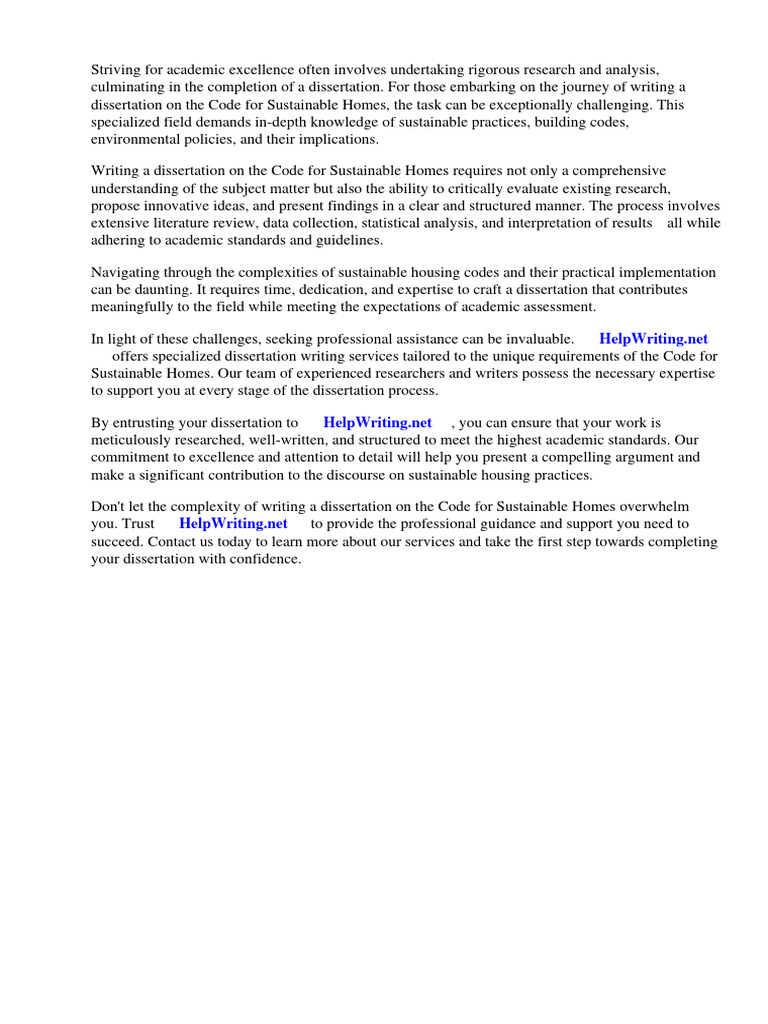 Striving for academic excellence often involves undertaking rigorous research and analysis, culminating in the completion of a dissertation. For those embarking on the journey of writing a dissertation on the Code for Sustainable Homes, the task can be exceptionally challenging. This specialized field demands in-depth knowledge of sustainable practices, building codes, environmental policies, and their implications.

Writing a dissertation on the Code for Sustainable Homes requires not only a comprehensive understanding of the subject matter but also the ability to critically evaluate existing research, propose innovative ideas, and present findings in a clear and structured manner. The process involves extensive literature review, data collection, statistical analysis, and interpretation of results all while adhering to academic standards and guidelines.

Navigating through the complexities of sustainable housing codes and their practical implementation can be daunting. It requires time, dedication, and expertise to craft a dissertation that contributes meaningfully to the field while meeting the expectations of academic assessment.

In light of these challenges, seeking professional assistance can be invaluable. HelpWriting.net offers specialized dissertation writing services tailored to the unique requirements of the Code for Sustainable Homes. Our team of experienced researchers and writers possess the necessary expertise to support you at every stage of the dissertation process.

By entrusting your dissertation to HelpWriting.net , you can ensure that your work is meticulously researched, well-written, and structured to meet the highest academic standards. Our commitment to excellence and attention to detail will help you present a compelling argument and make a significant contribution to the discourse on sustainable housing practices.

Don't let the complexity of writing a dissertation on the Code for Sustainable Homes overwhelm you. Trust HelpWriting.net to provide the professional guidance and support you need to succeed. Contact us today to learn more about our services and take the first step towards completing your dissertation with confidence.